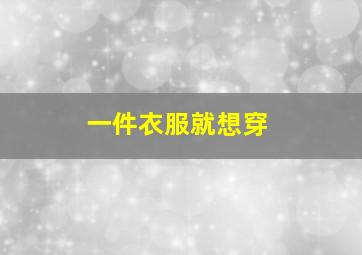 一件衣服就想穿